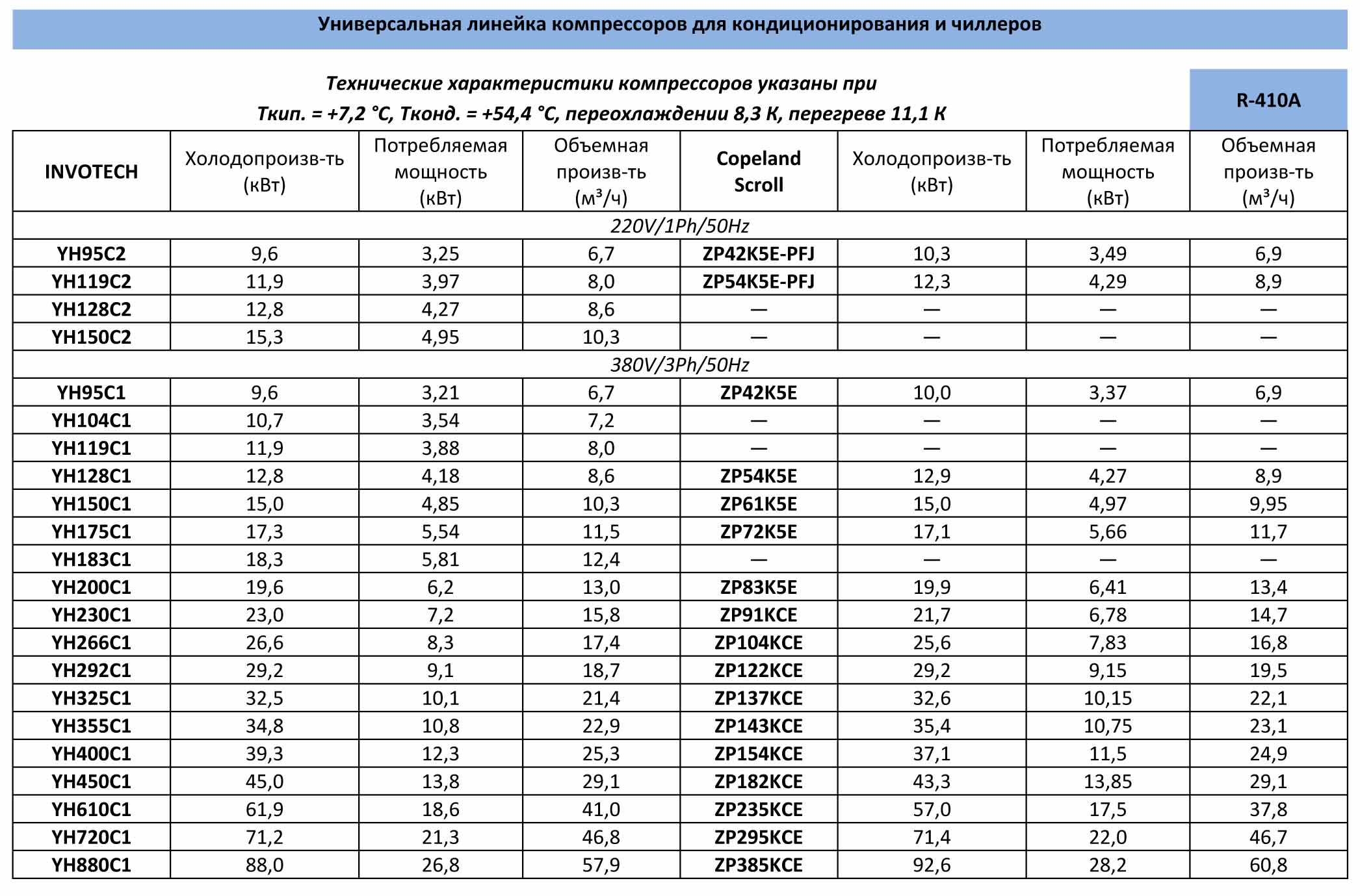 Универсальная линейка компрессоров для кондиционирования и чиллеров

Технические характеристики компрессоров указаны при
Ткип. = +7,2 °С, Тконд. = +54,4 °С, переохлаждении 8,3 К, перегреве 11,1 К

R-410A

| INVOTECH | Холодопроизв-ть (кВт) | Потребляемая мощность (кВт) | Объемная произв-ть (м³/ч) | Copeland Scroll | Холодопроизв-ть (кВт) | Потребляемая мощность (кВт) | Объемная произв-ть (м³/ч) |
|---|---|---|---|---|---|---|---|
| 220V/1Ph/50Hz | | | | | | | |
| YH95C2 | 9,6 | 3,25 | 6,7 | ZP42K5E-PFJ | 10,3 | 3,49 | 6,9 |
| YH119C2 | 11,9 | 3,97 | 8,0 | ZP54K5E-PFJ | 12,3 | 4,29 | 8,9 |
| YH128C2 | 12,8 | 4,27 | 8,6 | — | — | — | — |
| YH150C2 | 15,3 | 4,95 | 10,3 | — | — | — | — |
| 380V/3Ph/50Hz | | | | | | | |
| YH95C1 | 9,6 | 3,21 | 6,7 | ZP42K5E | 10,0 | 3,37 | 6,9 |
| YH104C1 | 10,7 | 3,54 | 7,2 | — | — | — | — |
| YH119C1 | 11,9 | 3,88 | 8,0 | — | — | — | — |
| YH128C1 | 12,8 | 4,18 | 8,6 | ZP54K5E | 12,9 | 4,27 | 8,9 |
| YH150C1 | 15,0 | 4,85 | 10,3 | ZP61K5E | 15,0 | 4,97 | 9,95 |
| YH175C1 | 17,3 | 5,54 | 11,5 | ZP72K5E | 17,1 | 5,66 | 11,7 |
| YH183C1 | 18,3 | 5,81 | 12,4 | — | — | — | — |
| YH200C1 | 19,6 | 6,2 | 13,0 | ZP83K5E | 19,9 | 6,41 | 13,4 |
| YH230C1 | 23,0 | 7,2 | 15,8 | ZP91KCE | 21,7 | 6,78 | 14,7 |
| YH266C1 | 26,6 | 8,3 | 17,4 | ZP104KCE | 25,6 | 7,83 | 16,8 |
| YH292C1 | 29,2 | 9,1 | 18,7 | ZP122KCE | 29,2 | 9,15 | 19,5 |
| YH325C1 | 32,5 | 10,1 | 21,4 | ZP137KCE | 32,6 | 10,15 | 22,1 |
| YH355C1 | 34,8 | 10,8 | 22,9 | ZP143KCE | 35,4 | 10,75 | 23,1 |
| YH400C1 | 39,3 | 12,3 | 25,3 | ZP154KCE | 37,1 | 11,5 | 24,9 |
| YH450C1 | 45,0 | 13,8 | 29,1 | ZP182KCE | 43,3 | 13,85 | 29,1 |
| YH610C1 | 61,9 | 18,6 | 41,0 | ZP235KCE | 57,0 | 17,5 | 37,8 |
| YH720C1 | 71,2 | 21,3 | 46,8 | ZP295KCE | 71,4 | 22,0 | 46,7 |
| YH880C1 | 88,0 | 26,8 | 57,9 | ZP385KCE | 92,6 | 28,2 | 60,8 |